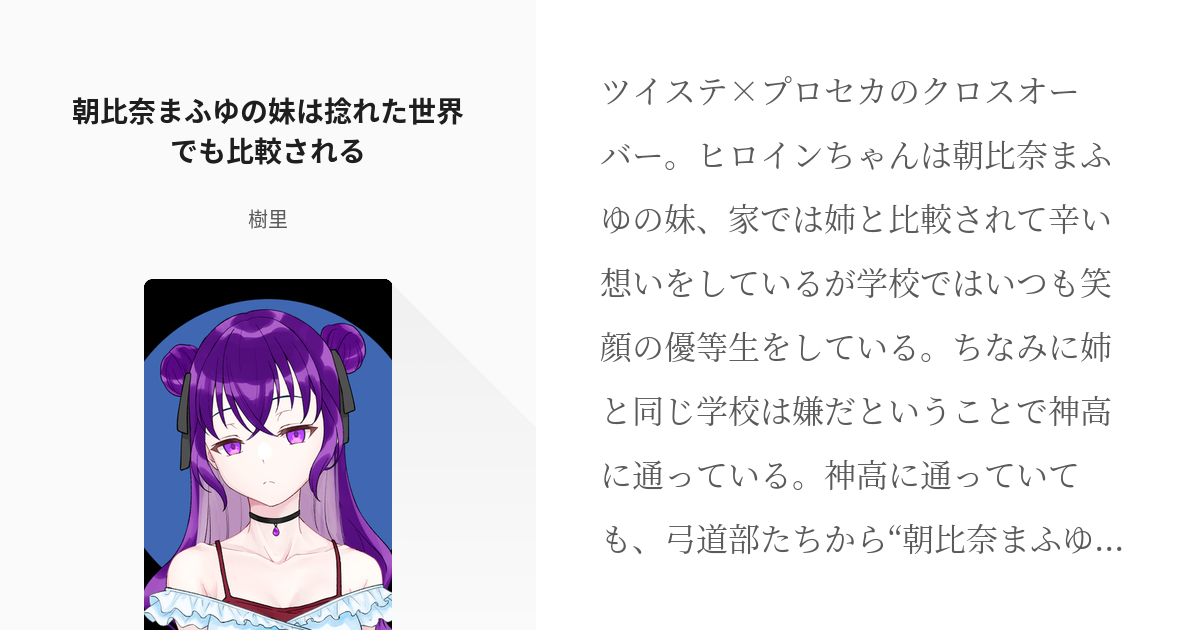 朝比奈まふゆの妹は捻れた世界でも比較される

樹里

ツイステ×プロセカのクロスオーバー。ヒロインちゃんは朝比奈まふゆの妹、家では姉と比較されて辛い想いをしているが学校ではいつも笑顔の優等生をしている。ちなみに姉と同じ学校は嫌だということで神高に通っている。神高に通っていても、弓道部たちから“朝比奈まふゆ…